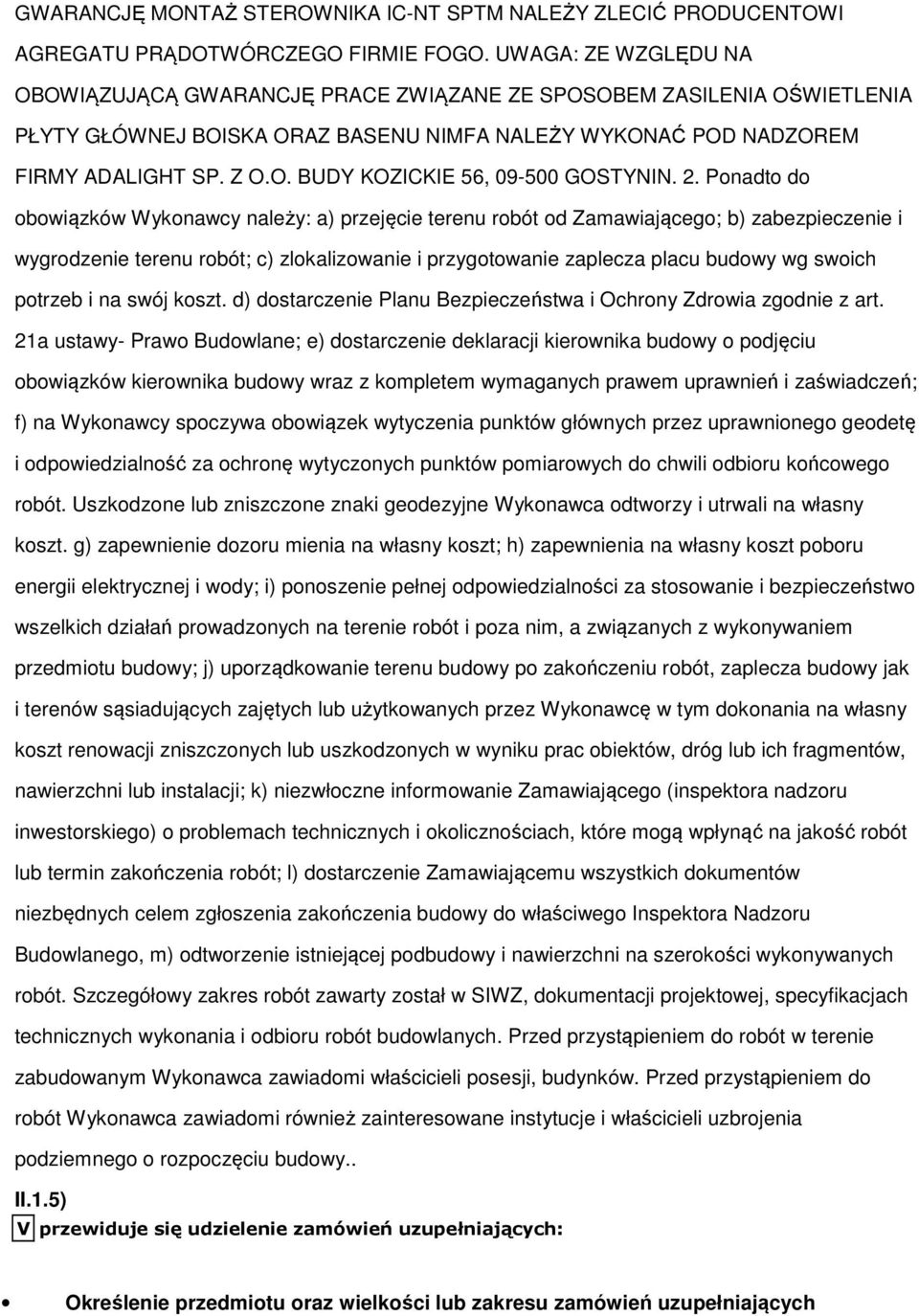 GWARANCJĘ MONTAŻ STEROWNIKA IC-NT SPTM NALEŻY ZLECIĆ PRODUCENTOWI AGREGATU PRĄDOTWÓRCZEGO FIRMIE FOGO. UWAGA: ZE WZGLĘDU NA OBOWIĄZUJĄCĄ GWARANCJĘ PRACE ZWIĄZANE ZE SPOSOBEM ZASILENIA OŚWIETLENIA PŁYTY GŁÓWNEJ BOISKA ORAZ BASENU NIMFA NALEŻY WYKONAĆ POD NADZOREM FIRMY ADALIGHT SP. Z O.O. BUDY KOZICKIE 56, 09-500 GOSTYNIN. 2. Ponadto do obowiązków Wykonawcy należy: a) przejęcie terenu robót od Zamawiającego; b) zabezpieczenie i wygrodzenie terenu robót; c) zlokalizowanie i przygotowanie zaplecza placu budowy wg swoich potrzeb i na swój koszt. d) dostarczenie Planu Bezpieczeństwa i Ochrony Zdrowia zgodnie z art. 21a ustawy- Prawo Budowlane; e) dostarczenie deklaracji kierownika budowy o podjęciu obowiązków kierownika budowy wraz z kompletem wymaganych prawem uprawnień i zaświadczeń; f) na Wykonawcy spoczywa obowiązek wytyczenia punktów głównych przez uprawnionego geodetę i odpowiedzialność za ochronę wytyczonych punktów pomiarowych do chwili odbioru końcowego robót. Uszkodzone lub zniszczone znaki geodezyjne Wykonawca odtworzy i utrwali na własny koszt. g) zapewnienie dozoru mienia na własny koszt; h) zapewnienia na własny koszt poboru energii elektrycznej i wody; i) ponoszenie pełnej odpowiedzialności za stosowanie i bezpieczeństwo wszelkich działań prowadzonych na terenie robót i poza nim, a związanych z wykonywaniem przedmiotu budowy; j) uporządkowanie terenu budowy po zakończeniu robót, zaplecza budowy jak i terenów sąsiadujących zajętych lub użytkowanych przez Wykonawcę w tym dokonania na własny koszt renowacji zniszczonych lub uszkodzonych w wyniku prac obiektów, dróg lub ich fragmentów, nawierzchni lub instalacji; k) niezwłoczne informowanie Zamawiającego (inspektora nadzoru inwestorskiego) o problemach technicznych i okolicznościach, które mogą wpłynąć na jakość robót lub termin zakończenia robót; l) dostarczenie Zamawiającemu wszystkich dokumentów niezbędnych celem zgłoszenia zakończenia budowy do właściwego Inspektora Nadzoru Budowlanego, m) odtworzenie istniejącej podbudowy i nawierzchni na szerokości wykonywanych robót. Szczegółowy zakres robót zawarty został w SIWZ, dokumentacji projektowej, specyfikacjach technicznych wykonania i odbioru robót budowlanych. Przed przystąpieniem do robót w terenie zabudowanym Wykonawca zawiadomi właścicieli posesji, budynków. Przed przystąpieniem do robót Wykonawca zawiadomi również zainteresowane instytucje i właścicieli uzbrojenia podziemnego o rozpoczęciu budowy..

II.1.5)

V przewiduje się udzielenie zamówień uzupełniających:

Określenie przedmiotu oraz wielkości lub zakresu zamówień uzupełniających